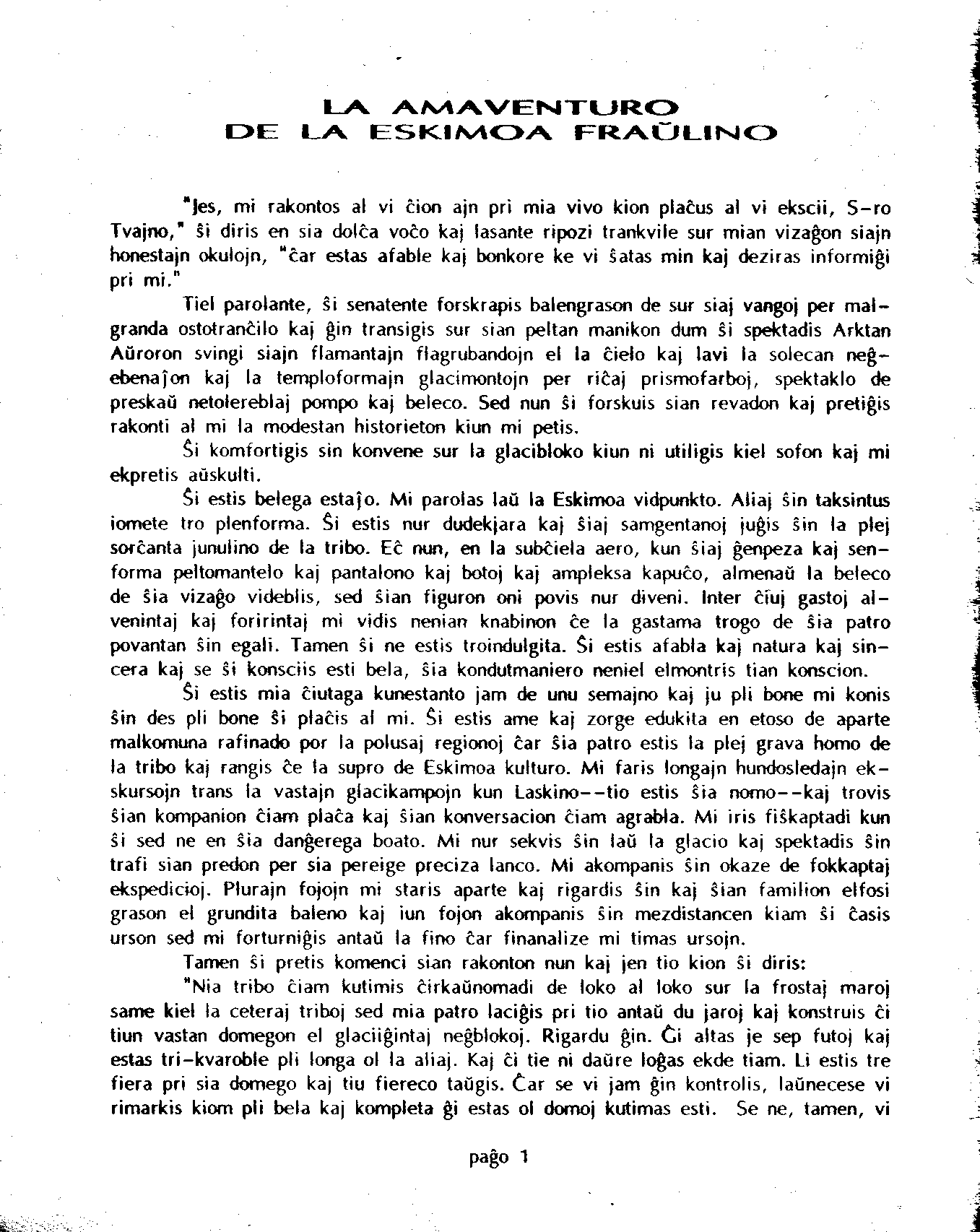 LA AMAVENTURO
DE LA ESKIMOA FRAŬLINO

"Jes, mi rakontos al vi ĉion ajn pri mia vivo kion plaĉus al vi ekscii, S-ro Tvajno," ŝi diris en sia dolĉa voĉo kaj lasante ripozi trankvile sur mian vizaĝon siajn honestajn okulojn, "ĉar estas afable kaj bonkore ke vi ŝatas min kaj deziras informiĝi pri mi."

Tiel parolante, ŝi senatente forskrapis balengrason de sur siaj vangoj per malgranda ostotranĉilo kaj ĝin transigis sur sian peltan manikon dum ŝi spektadis Arktan Aŭroron svingi siajn flamantajn flagrubandojn el la ĉielo kaj lavi la solecan neĝebenaĵon kaj la temploformajn glacimontojn per riĉaj prismofarboj, spektaklo de preskaŭ netolereblaj pompo kaj beleco. Sed nun ŝi forskuis sian revadon kaj pretiĝis rakonti al mi la modestan historieton kiun mi petis.

Ŝi komfortigis sin konvene sur la glacibloko kiun ni utiligis kiel sofon kaj mi ekpretis aŭskulti.

Ŝi estis belega estaĵo. Mi parolas laŭ la Eskimoa vidpunkto. Aliaj ŝin taksintus iomete tro plenforma. Ŝi estis nur dudekjara kaj ŝiaj samgentanoj juĝis ŝin la plej sorĉanta junulino de la tribo. Eĉ nun, en la subĉiela aero, kun ŝiaj ĝenpeza kaj senforma peltomantelo kaj pantalono kaj botoj kaj ampleksa kapuĉo, almenaŭ la beleco de ŝia vizaĝo videblis, sed ŝian figuron oni povis nur diveni. Inter ĉiuj gastoj alvenintaj kaj foririntaj mi vidis nenian knabinon ĉe la gastama trogo de ŝia patro povantan ŝin egali. Tamen ŝi ne estis troindulgita. Ŝi estis afabla kaj natura kaj sincera kaj se ŝi konsciis esti bela, ŝia kondutmaniero neniel elmontris tian konscion.

Ŝi estis mia ĉiutaga kunestanto jam de unu semajno kaj ju pli bone mi konis ŝin des pli bone ŝi plaĉis al mi. Ŝi estis ame kaj zorge edukita en etoso de aparte malkomuna rafinado por la polusaj regionoj ĉar ŝia patro estis la plej grava homo de la tribo kaj rangis ĉe la supro de Eskimoa kulturo. Mi faris longajn hundosledajn ekskursojn trans la vastajn glacikampojn kun Laskino--tio estis ŝia nomo--kaj trovis ŝian kompanion ĉiam plaĉa kaj ŝian konversacion ĉiam agrabla. Mi iris fiŝkaptadi kun ŝi sed ne en ŝia danĝerega boato. Mi nur sekvis ŝin laŭ la glacio kaj spektadis ŝin trafi sian predon per sia pereige preciza lanco. Mi akompanis ŝin okaze de fokkaptaj ekspedicioj. Plurajn fojojn mi staris aparte kaj rigardis ŝin kaj ŝian familion elfosi grason el grundita baleno kaj iun fojon akompanis ŝin mezdistancen kiam ŝi ĉasis urson sed mi forturniĝis antaŭ la fino ĉar finanalize mi timas ursojn.

Tamen ŝi pretis komenci sian rakonton nun kaj jen tio kion ŝi diris:

"Nia tribo ĉiam kutimis ĉirkaŭnomadi de loko al loko sur la frostaj maroj same kiel la ceteraj triboj sed mia patro laciĝis pri tio antaŭ du jaroj kaj konstruis ĉi tiun vastan domegon el glaciiĝintaj neĝblokoj. Rigardu ĝin. Ĝi altas je sep futoj kaj estas tri-kvaroble pli longa ol la aliaj. Kaj ĉi tie ni daŭre loĝas ekde tiam. Li estis tre fiera pri sia domego kaj tiu fiereco taŭgis. Ĉar se vi jam ĝin kontrolis, laŭnecese vi rimarkis kiom pli bela kaj kompleta ĝi estas ol domoj kutimas esti. Se ne, tamen, vi

paĝo 1